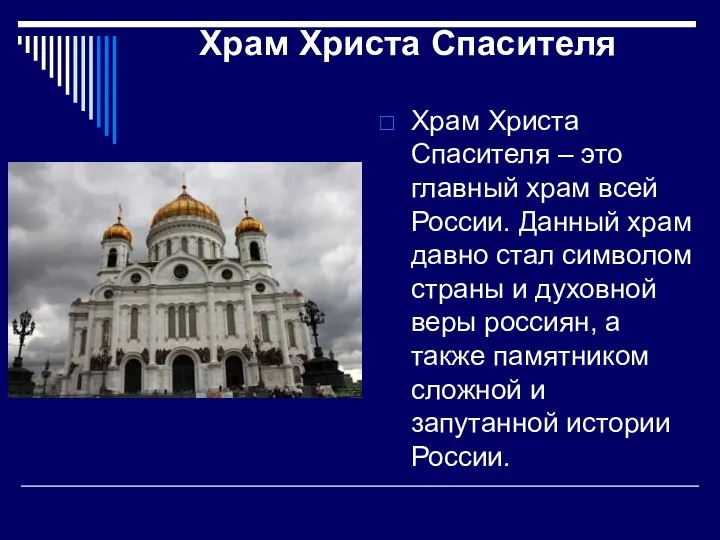 Храм Христа Спасителя

Храм Христа Спасителя – это главный храм всей России. Данный храм давно стал символом страны и духовной веры россиян, а также памятником сложной и запутанной истории России.